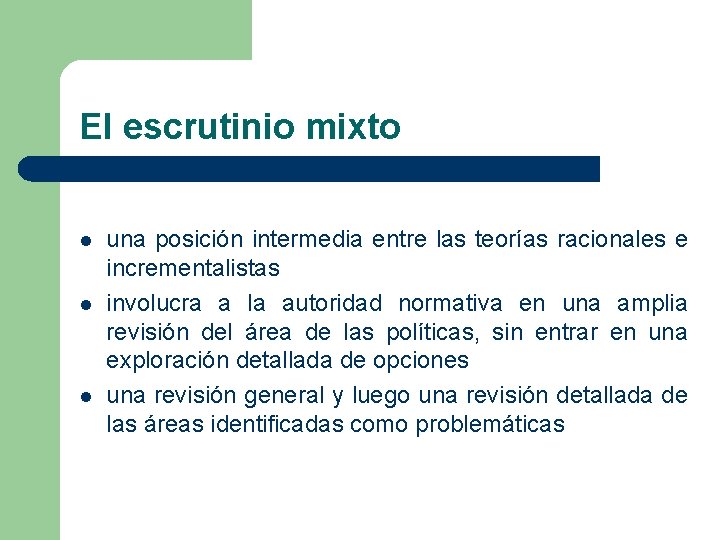 El escrutinio mixto

- una posición intermedia entre las teorías racionales e incrementalistas
- involucra a la autoridad normativa en una amplia revisión del área de las políticas, sin entrar en una exploración detallada de opciones
- una revisión general y luego una revisión detallada de las áreas identificadas como problemáticas